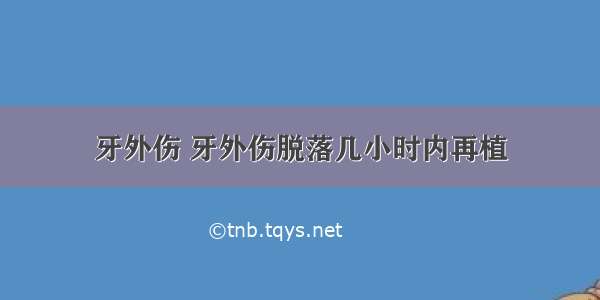 牙外伤 牙外伤脱落几小时内再植

©tnb.tqys.net